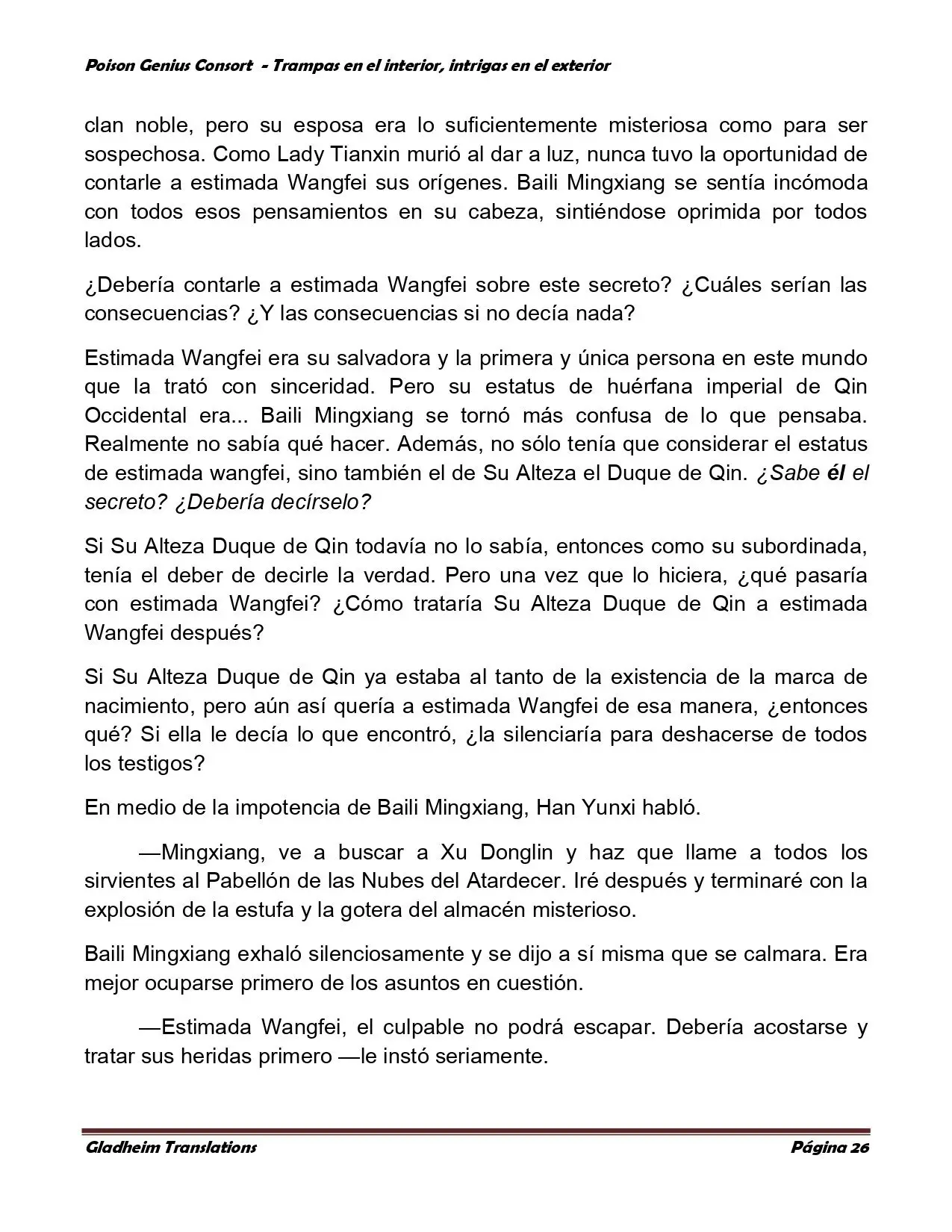 Poison Genius Consort - Trampas en el interior, intrigas en el exterior

clan noble, pero su esposa era lo suficientemente misteriosa como para ser sospechosa. Como Lady Tianxin murió al dar a luz, nunca tuvo la oportunidad de contarle a estimada Wangfei sus orígenes. Baili Mingxiang se sentía incómoda con todos esos pensamientos en su cabeza, sintiéndose oprimida por todos lados.

¿Debería contarle a estimada Wangfei sobre este secreto? ¿Cuáles serían las consecuencias? ¿Y las consecuencias si no decía nada?

Estimada Wangfei era su salvadora y la primera y única persona en este mundo que la trató con sinceridad. Pero su estatus de huérfana imperial de Qin Occidental era... Baili Mingxiang se tornó más confusa de lo que pensaba. Realmente no sabía qué hacer. Además, no sólo tenía que considerar el estatus de estimada wangfei, sino también el de Su Alteza el Duque de Qin. ¿Sabe él el secreto? ¿Debería decírselo?

Si Su Alteza Duque de Qin todavía no lo sabía, entonces como su subordinada, tenía el deber de decirle la verdad. Pero una vez que lo hiciera, ¿qué pasaría con estimada Wangfei? ¿Cómo trataría Su Alteza Duque de Qin a estimada Wangfei después?

Si Su Alteza Duque de Qin ya estaba al tanto de la existencia de la marca de nacimiento, pero aún así quería a estimada Wangfei de esa manera, ¿entonces qué? Si ella le decía lo que encontró, ¿la silenciaría para deshacerse de todos los testigos?

En medio de la impotencia de Baili Mingxiang, Han Yunxi habló.

—Mingxiang, ve a buscar a Xu Donglin y haz que llame a todos los sirvientes al Pabellón de las Nubes del Atardecer. Iré después y terminaré con la explosión de la estufa y la gotera del almacén misterioso.

Baili Mingxiang exhaló silenciosamente y se dijo a sí misma que se calmara. Era mejor ocuparse primero de los asuntos en cuestión.

—Estimada Wangfei, el culpable no podrá escapar. Debería acostarse y tratar sus heridas primero —le instó seriamente.

Gladheim Translations Página 26